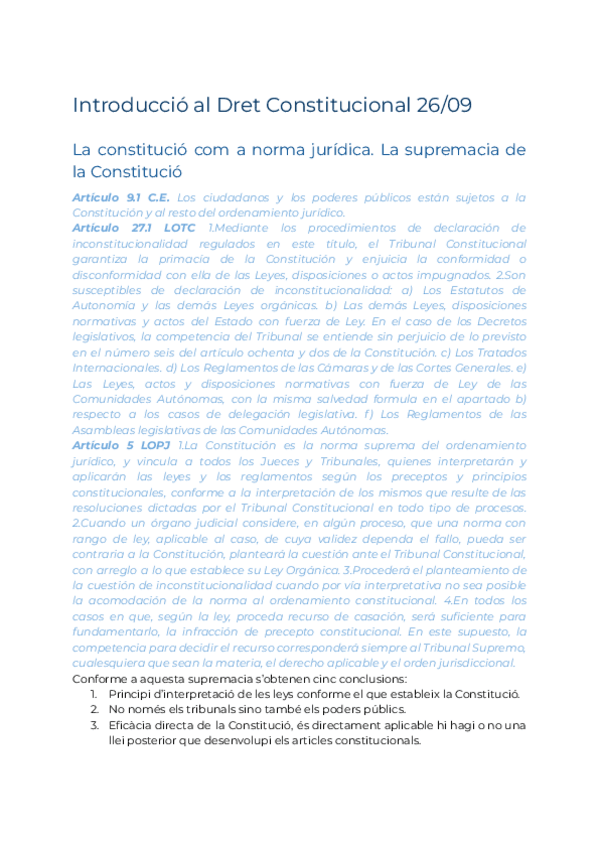 Introducció al Dret Constitucional 26/09

La constitució com a norma jurídica. La supremacia de la Constitució

Artículo 9.1 C.E. Los ciudadanos y los poderes públicos están sujetos a la Constitución y al resto del ordenamiento jurídico.
Artículo 27.1 LOTC 1.Mediante los procedimientos de declaración de inconstitucionalidad regulados en este título, el Tribunal Constitucional garantiza la primacía de la Constitución y enjuicia la conformidad o disconformidad con ella de las Leyes, disposiciones o actos impugnados. 2.Son susceptibles de declaración de inconstitucionalidad: a) Los Estatutos de Autonomía y las demás Leyes orgánicas. b) Las demás Leyes, disposiciones normativas y actos del Estado con fuerza de Ley. En el caso de los Decretos legislativos, la competencia del Tribunal se entiende sin perjuicio de lo previsto en el número seis del artículo ochenta y dos de la Constitución. c) Los Tratados Internacionales. d) Los Reglamentos de las Cámaras y de las Cortes Generales. e) Las Leyes, actos y disposiciones normativas con fuerza de Ley de las Comunidades Autónomas, con la misma salvedad formula en el apartado b) respecto a los casos de delegación legislativa. f) Los Reglamentos de las Asambleas legislativas de las Comunidades Autónomas.
Artículo 5 LOPJ 1.La Constitución es la norma suprema del ordenamiento jurídico, y vincula a todos los Jueces y Tribunales, quienes interpretarán y aplicarán las leyes y los reglamentos según los preceptos y principios constitucionales, conforme a la interpretación de los mismos que resulte de las resoluciones dictadas por el Tribunal Constitucional en todo tipo de procesos. 2.Cuando un órgano judicial considere, en algún proceso, que una norma con rango de ley, aplicable al caso, de cuya validez dependa el fallo, pueda ser contraria a la Constitución, planteará la cuestión ante el Tribunal Constitucional, con arreglo a lo que establece su Ley Orgánica. 3.Procederá el planteamiento de la cuestión de inconstitucionalidad cuando por vía interpretativa no sea posible la acomodación de la norma al ordenamiento constitucional. 4.En todos los casos en que, según la ley, proceda recurso de casación, será suficiente para fundamentarlo, la infracción de precepto constitucional. En este supuesto, la competencia para decidir el recurso corresponderá siempre al Tribunal Supremo, cualesquiera que sean la materia, el derecho aplicable y el orden jurisdiccional.
Conforme a aquesta supremacia s'obtenen cinc conclusions:
1. Principi d'interpretació de les leys conforme el que estableix la Constitució.
2. No només els tribunals sino també els poders públics.
3. Eficàcia directa de la Constitució, és directament aplicable hi hagi o no una llei posterior que desenvolupi els articles constitucionals.